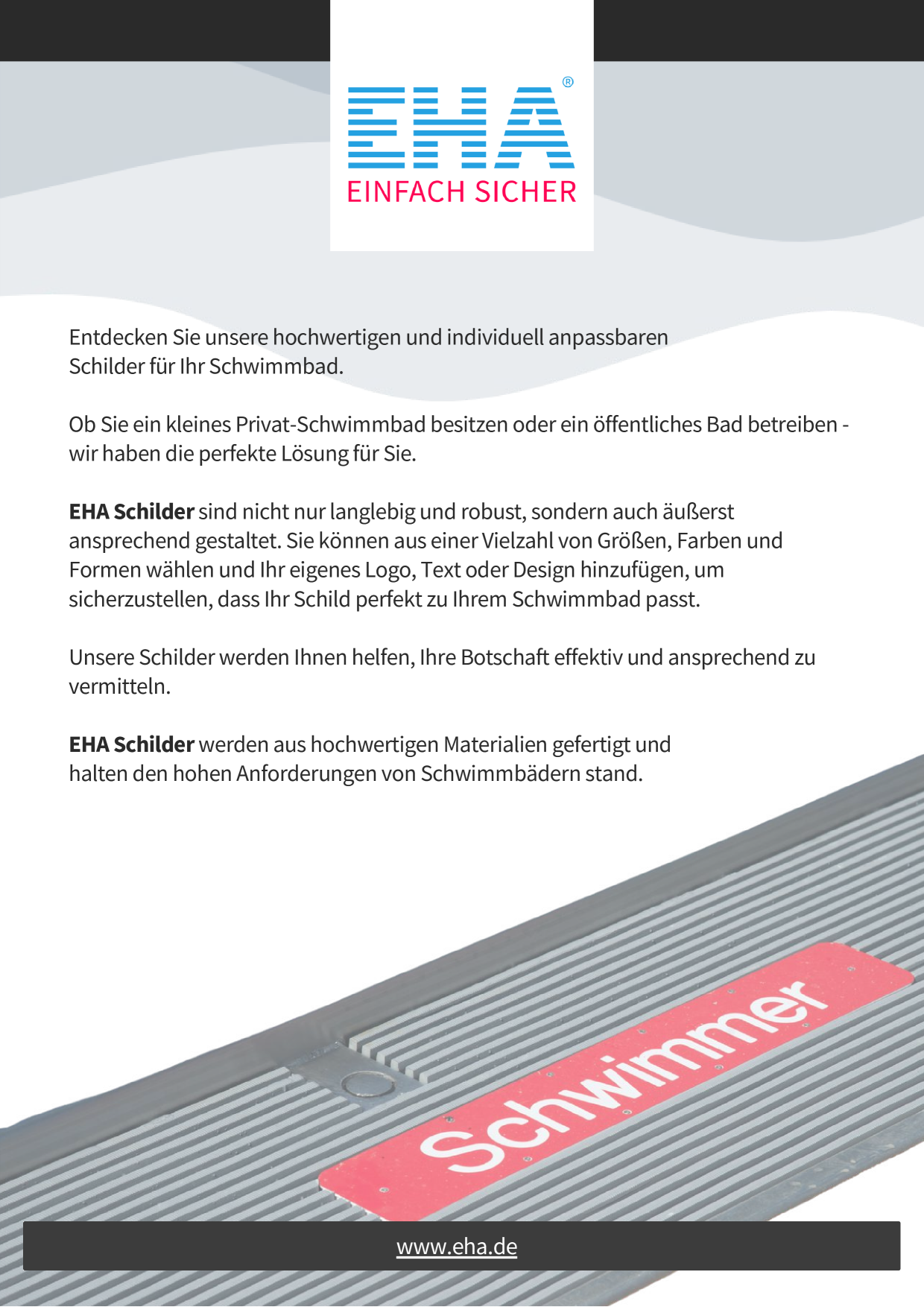 EHA®
EINFACH SICHER

Entdecken Sie unsere hochwertigen und individuell anpassbaren Schilder für Ihr Schwimmbad.

Ob Sie ein kleines Privat-Schwimmbad besitzen oder ein öffentliches Bad betreiben - wir haben die perfekte Lösung für Sie.

EHA Schilder sind nicht nur langlebig und robust, sondern auch äußerst ansprechend gestaltet. Sie können aus einer Vielzahl von Größen, Farben und Formen wählen und Ihr eigenes Logo, Text oder Design hinzufügen, um sicherzustellen, dass Ihr Schild perfekt zu Ihrem Schwimmbad passt.

Unsere Schilder werden Ihnen helfen, Ihre Botschaft effektiv und ansprechend zu vermitteln.

EHA Schilder werden aus hochwertigen Materialien gefertigt und halten den hohen Anforderungen von Schwimmbädern stand.

Schwimmer

www.eha.de